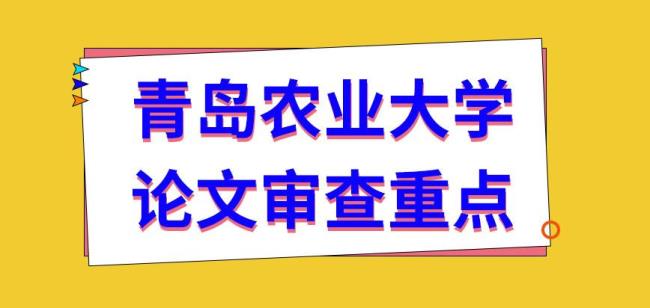 青岛农业大学
论文审查重点